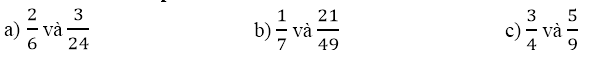 a) $\frac{2}{6}$ và $\frac{3}{24}$

b) $\frac{1}{7}$ và $\frac{21}{49}$

c) $\frac{3}{4}$ và $\frac{5}{9}$